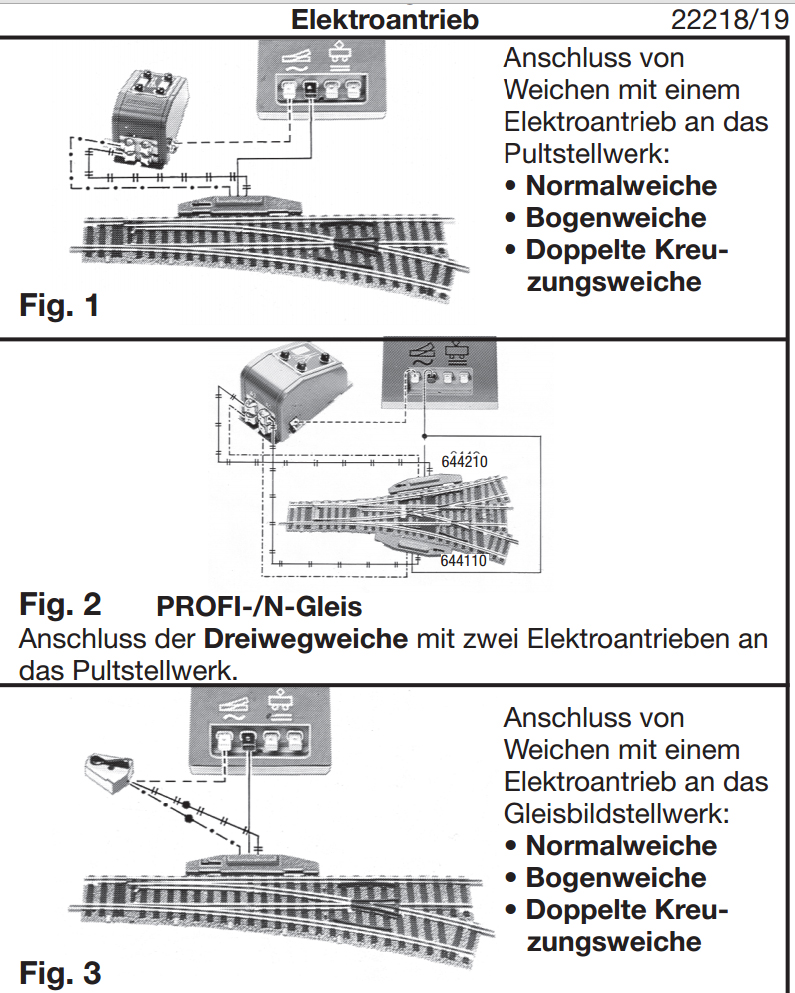 Elektroantrieb 22218/19

Anschluss von Weichen mit einem Elektroantrieb an das Pultstellwerk:
• **Normalweiche**
• **Bogenweiche**
• **Doppelte Kreuzungsweiche**

Fig. 1

644210

644110

Fig. 2 PROFI-/N-Gleis
Anschluss der **Dreiwegweiche** mit zwei Elektroantrieben an das Pultstellwerk.

Anschluss von Weichen mit einem Elektroantrieb an das Gleisbildstellwerk:
• **Normalweiche**
• **Bogenweiche**
• **Doppelte Kreuzungsweiche**

Fig. 3